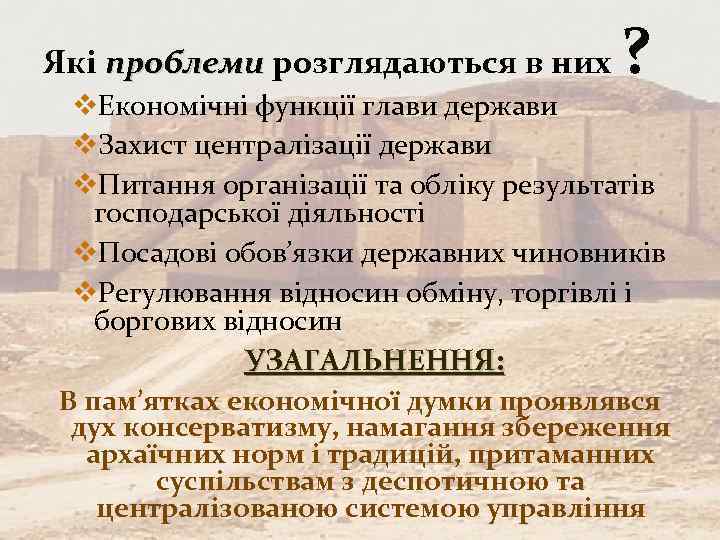 Які проблеми розглядаються в них ?

❖Економічні функції глави держави

❖Захист централізації держави

❖Питання організації та обліку результатів господарської діяльності

❖Посадові обов'язки державних чиновників

❖Регулювання відносин обміну, торгівлі і боргових відносин

УЗАГАЛЬНЕННЯ:

В пам'ятках економічної думки проявлявся дух консерватизму, намагання збереження архаїчних норм і традицій, притаманних суспільствам з деспотичною та централізованою системою управління